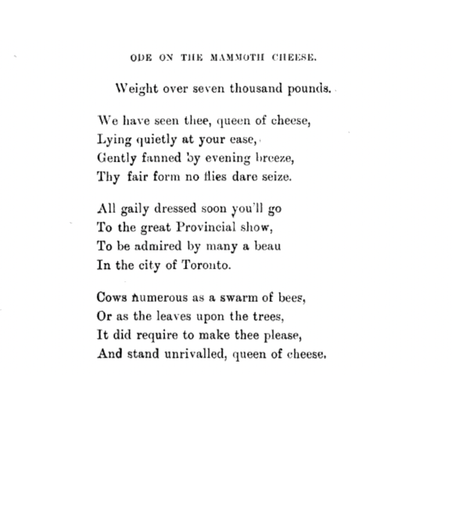 ODE ON THE MAMMOTH CHEESE.

Weight over seven thousand pounds.

We have seen thee, queen of cheese,
Lying quietly at your ease,
Gently fanned by evening breeze,
Thy fair form no flies dare seize.

All gaily dressed soon you'll go
To the great Provincial show,
To be admired by many a beau
In the city of Toronto.

Cows numerous as a swarm of bees,
Or as the leaves upon the trees,
It did require to make thee please,
And stand unrivalled, queen of cheese.